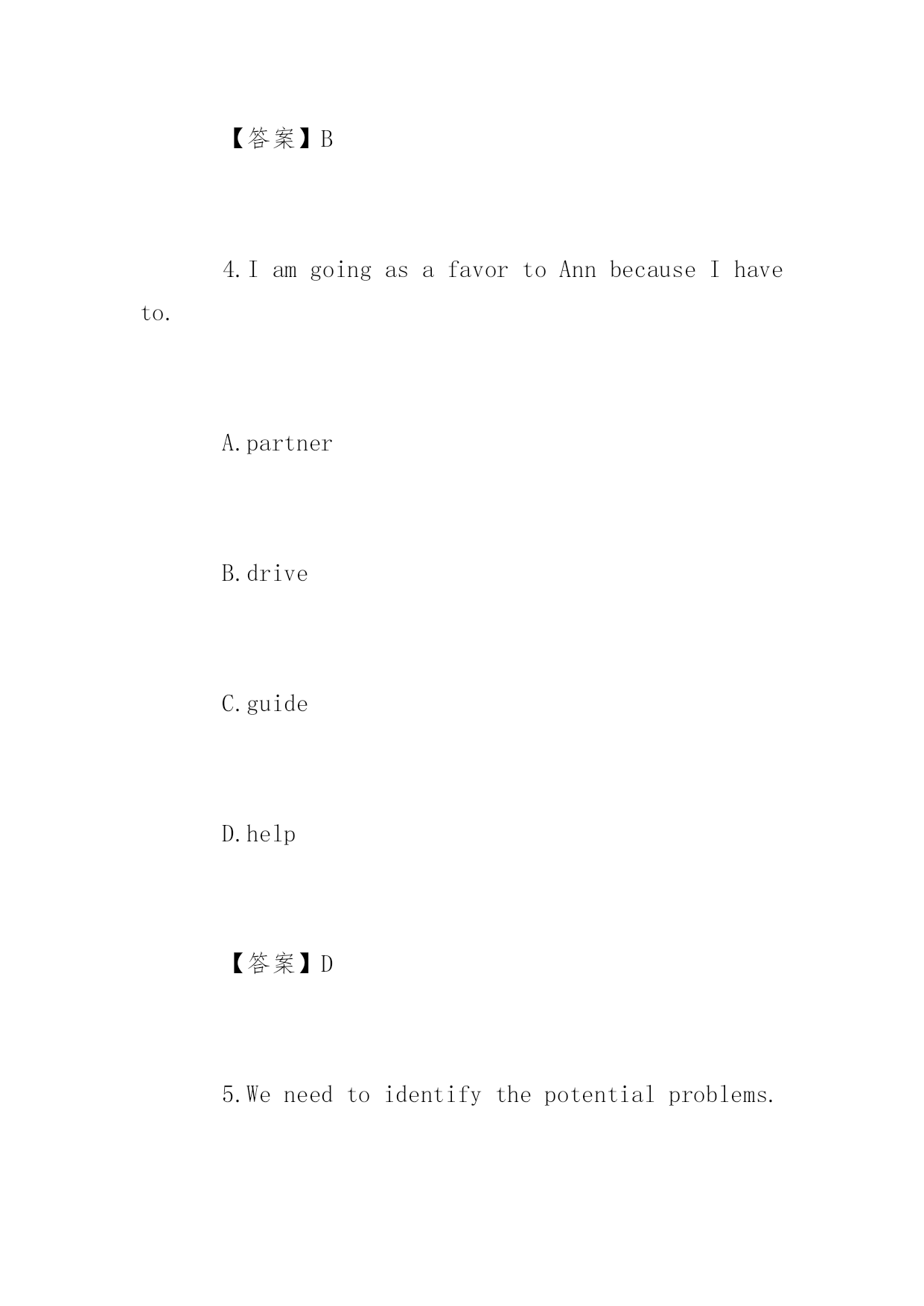 【答案】B

4.I am going as a favor to Ann because I have to.

A.partner

B.drive

C.guide

D.help

【答案】D

5.We need to identify the potential problems.